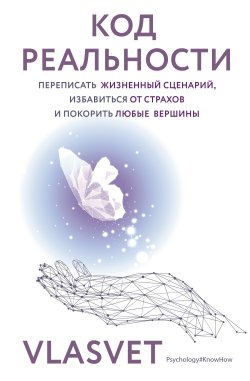 КОД
РЕАЛЬНОСТИ

ПЕРЕПИСАТЬ ЖИЗНЕННЫЙ СЦЕНАРИЙ, ИЗБАВИТЬСЯ ОТ СТРАХОВ И ПОКОРИТЬ ЛЮБЫЕ ВЕРШИНЫ

VLASVET

Psychology#KnowHow